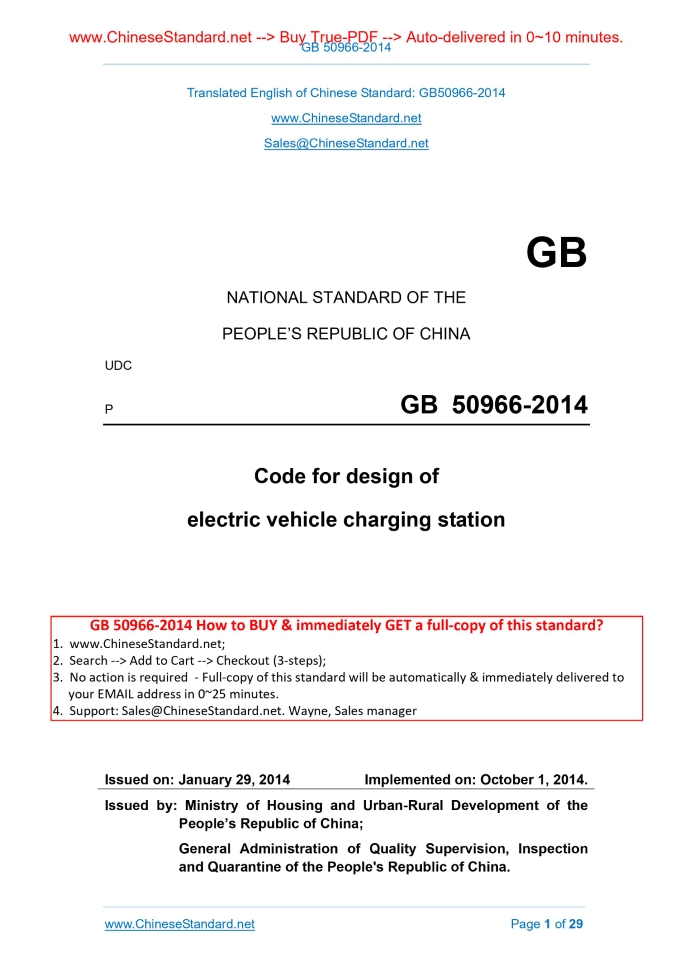 www.ChineseStandard.net --> Buy True-PDF --> Auto-delivered in 0~10 minutes.
GB 50966-2014

Translated English of Chinese Standard: GB50966-2014

www.ChineseStandard.net

Sales@ChineseStandard.net

GB

NATIONAL STANDARD OF THE

PEOPLE'S REPUBLIC OF CHINA

UDC

P

GB 50966-2014

Code for design of

electric vehicle charging station

GB 50966-2014 How to BUY & immediately GET a full-copy of this standard?
1. www.ChineseStandard.net;
2. Search --> Add to Cart --> Checkout (3-steps);
3. No action is required - Full-copy of this standard will be automatically & immediately delivered to your EMAIL address in 0~25 minutes.
4. Support: Sales@ChineseStandard.net. Wayne, Sales manager

Issued on: January 29, 2014 Implemented on: October 1, 2014.

Issued by: Ministry of Housing and Urban-Rural Development of the People's Republic of China;

General Administration of Quality Supervision, Inspection and Quarantine of the People's Republic of China.

www.ChineseStandard.net Page 1 of 29